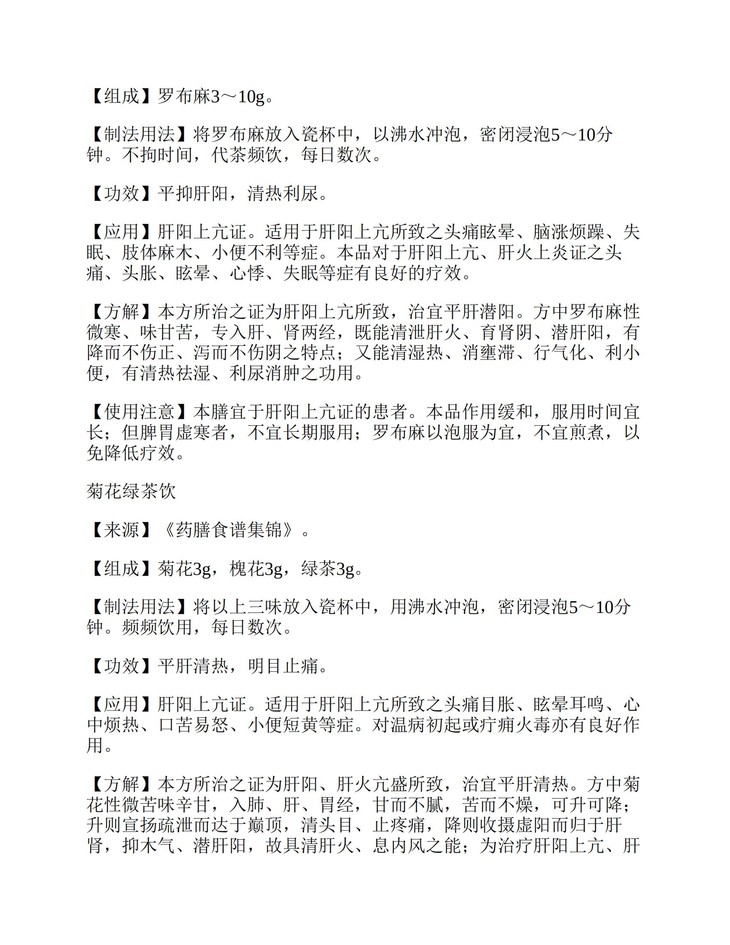 【组成】罗布麻3～10g。

【制法用法】将罗布麻放入瓷杯中，以沸水冲泡，密闭浸泡5～10分钟。不拘时间，代茶频饮，每日数次。

【功效】平抑肝阳，清热利尿。

【应用】肝阳上亢证。适用于肝阳上亢所致之头痛眩晕、脑涨烦躁、失眠、肢体麻木、小便不利等症。本品对于肝阳上亢、肝火上炎证之头痛、头胀、眩晕、心悸、失眠等症有良好的疗效。

【方解】本方所治之证为肝阳上亢所致，治宜平肝潜阳。方中罗布麻性微寒、味甘苦，专入肝、肾两经，既能清泄肝火、育肾阴、潜肝阳，有降而不伤正、泻而不伤阴之特点；又能清湿热、消壅滞、行气化、利小便，有清热祛湿、利尿消肿之功用。

【使用注意】本膳宜于肝阳上亢证的患者。本品作用缓和，服用时间宜长；但脾胃虚寒者，不宜长期服用；罗布麻以泡服为宜，不宜煎煮，以免降低疗效。

菊花绿茶饮

【来源】《药膳食谱集锦》。

【组成】菊花3g，槐花3g，绿茶3g。

【制法用法】将以上三味放入瓷杯中，用沸水冲泡，密闭浸泡5～10分钟。频频饮用，每日数次。

【功效】平肝清热，明目止痛。

【应用】肝阳上亢证。适用于肝阳上亢所致之头痛目胀、眩晕耳鸣、心中烦热、口苦易怒、小便短黄等症。对温病初起或疔痈火毒亦有良好作用。

【方解】本方所治之证为肝阳、肝火亢盛所致，治宜平肝清热。方中菊花性微苦味辛甘，入肺、肝、胃经，甘而不腻，苦而不燥，可升可降；升则宣扬疏泄而达于巅顶，清头目、止疼痛，降则收摄虚阳而归于肝肾，抑木气、潜肝阳，故具清肝火、息内风之能；为治疗肝阳上亢、肝